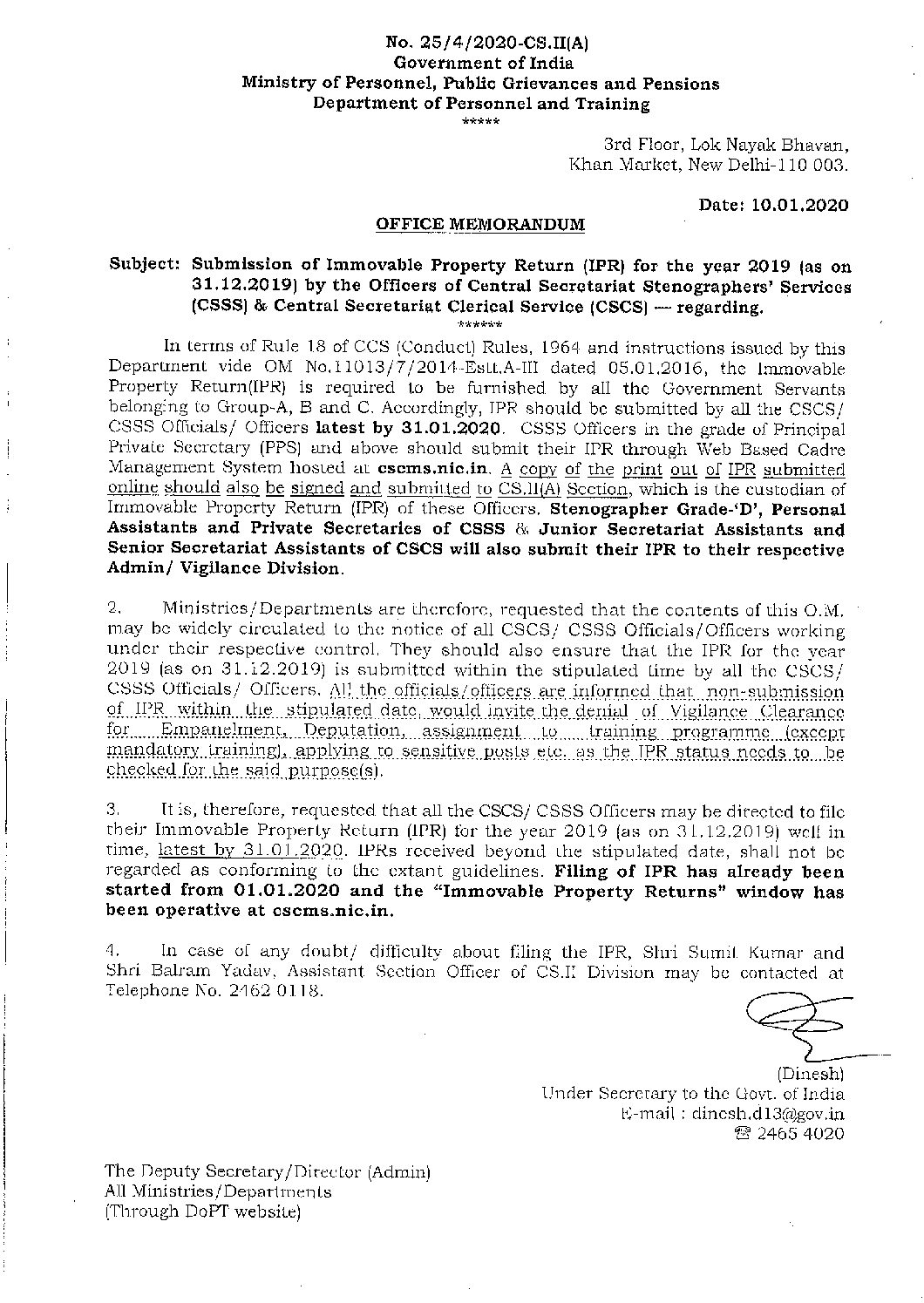 No. 25/4/2020-CS.II(A)
Government of India
Ministry of Personnel, Public Grievances and Pensions
Department of Personnel and Training
*****

3rd Floor, Lok Nayak Bhavan,
Khan Market, New Delhi-110 003.

Date: 10.01.2020

OFFICE MEMORANDUM

Subject: Submission of Immovable Property Return (IPR) for the year 2019 (as on 31.12.2019) by the Officers of Central Secretariat Stenographers' Services (CSSS) & Central Secretariat Clerical Service (CSCS) — regarding.
******

In terms of Rule 18 of CCS (Conduct) Rules, 1964 and instructions issued by this Department vide OM No.11013/7/2014-Estt.A-III dated 05.01.2016, the Immovable Property Return(IPR) is required to be furnished by all the Government Servants belonging to Group-A, B and C. Accordingly, IPR should be submitted by all the CSCS/ CSSS Officials/ Officers latest by 31.01.2020. CSSS Officers in the grade of Principal Private Secretary (PPS) and above should submit their IPR through Web Based Cadre Management System hosted at cscms.nic.in. A copy of the print out of IPR submitted online should also be signed and submitted to CS.II(A) Section, which is the custodian of Immovable Property Return (IPR) of these Officers. Stenographer Grade-'D', Personal Assistants and Private Secretaries of CSSS & Junior Secretariat Assistants and Senior Secretariat Assistants of CSCS will also submit their IPR to their respective Admin/ Vigilance Division.

2. Ministries/Departments are therefore, requested that the contents of this O.M. may be widely circulated to the notice of all CSCS/ CSSS Officials/Officers working under their respective control. They should also ensure that the IPR for the year 2019 (as on 31.12.2019) is submitted within the stipulated time by all the CSCS/ CSSS Officials/ Officers. All the officials/officers are informed that non-submission of IPR within the stipulated date, would invite the denial of Vigilance Clearance for Empanelment, Deputation, assignment to training programme (except mandatory training), applying to sensitive posts etc. as the IPR status needs to be checked for the said purpose(s).

3. It is, therefore, requested that all the CSCS/ CSSS Officers may be directed to file their Immovable Property Return (IPR) for the year 2019 (as on 31.12.2019) well in time, latest by 31.01.2020. IPRs received beyond the stipulated date, shall not be regarded as conforming to the extant guidelines. Filing of IPR has already been started from 01.01.2020 and the "Immovable Property Returns" window has been operative at cscms.nic.in.

4. In case of any doubt/ difficulty about filing the IPR, Shri Sumit Kumar and Shri Balram Yadav, Assistant Section Officer of CS.II Division may be contacted at Telephone No. 2462 0118.

(Dinesh)
Under Secretary to the Govt. of India
E-mail : dinesh.d13@gov.in
☎ 2465 4020

The Deputy Secretary/Director (Admin)
All Ministries/Departments
(Through DoPT website)